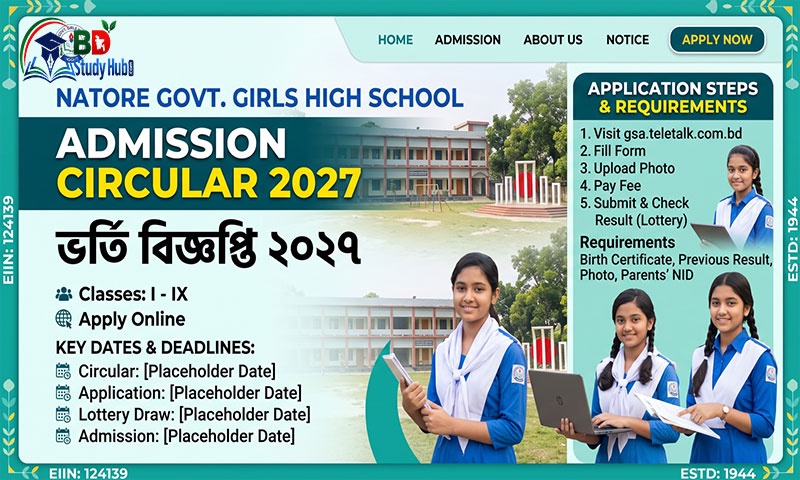 BD Study Hub

HOME ADMISSION ABOUT US NOTICE APPLY NOW

NATORE GOVT. GIRLS HIGH SCHOOL

ADMISSION CIRCULAR 2027

ভর্তি বিজ্ঞপ্তি ২০২৭

Classes: I - IX

Apply Online

KEY DATES & DEADLINES:

Circular: [Placeholder Date]

Application: [Placeholder Date]

Lottery Draw: [Placeholder Date]

Admission: [Placeholder Date]

APPLICATION STEPS & REQUIREMENTS

1. Visit gsa.teletalk.com.bd
2. Fill Form
3. Upload Photo
4. Pay Fee
5. Submit & Check Result (Lottery)

Requirements

Birth Certificate, Previous Result, Photo, Parents' NID

EIIN: 124139

ESTD: 1944

EIIN: 124139

ESTD: 1944